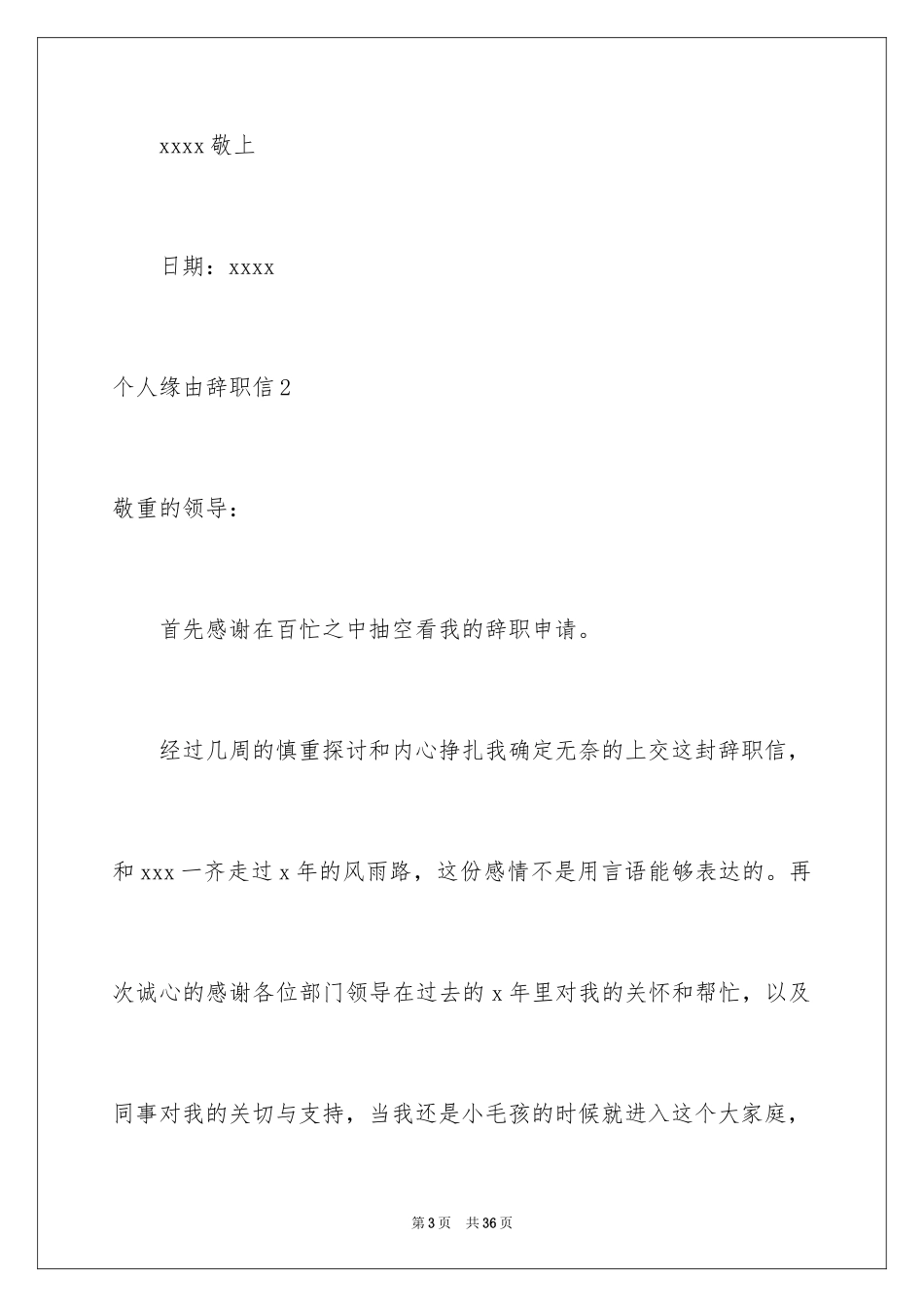 xxxx 敬上

日期：xxxx

个人缘由辞职信 2

敬重的领导：

首先感谢在百忙之中抽空看我的辞职申请。

经过几周的慎重探讨和内心挣扎我确定无奈的上交这封辞职信，和 xxx 一齐走过 x 年的风雨路，这份感情不是用言语能够表达的。再次诚心的感谢各位部门领导在过去的 x 年里对我的关怀和帮忙，以及同事对我的关切与支持，当我还是小毛孩的时候就进入这个大家庭，

第 3 页　共 36 页